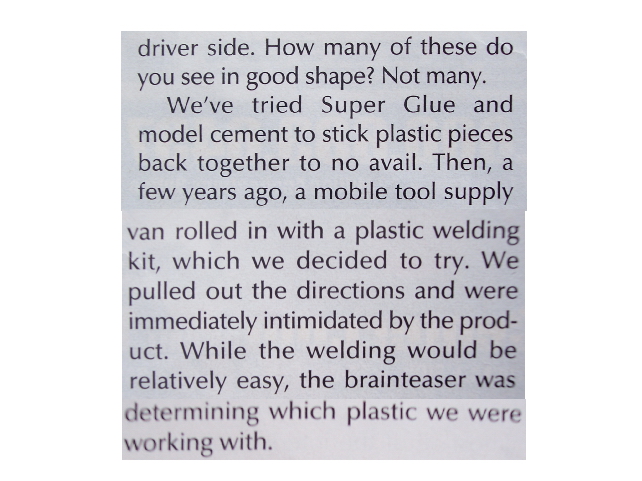 driver side. How many of these do you see in good shape? Not many.

We've tried Super Glue and model cement to stick plastic pieces back together to no avail. Then, a few years ago, a mobile tool supply van rolled in with a plastic welding kit, which we decided to try. We pulled out the directions and were immediately intimidated by the product. While the welding would be relatively easy, the brainteaser was determining which plastic we were working with.